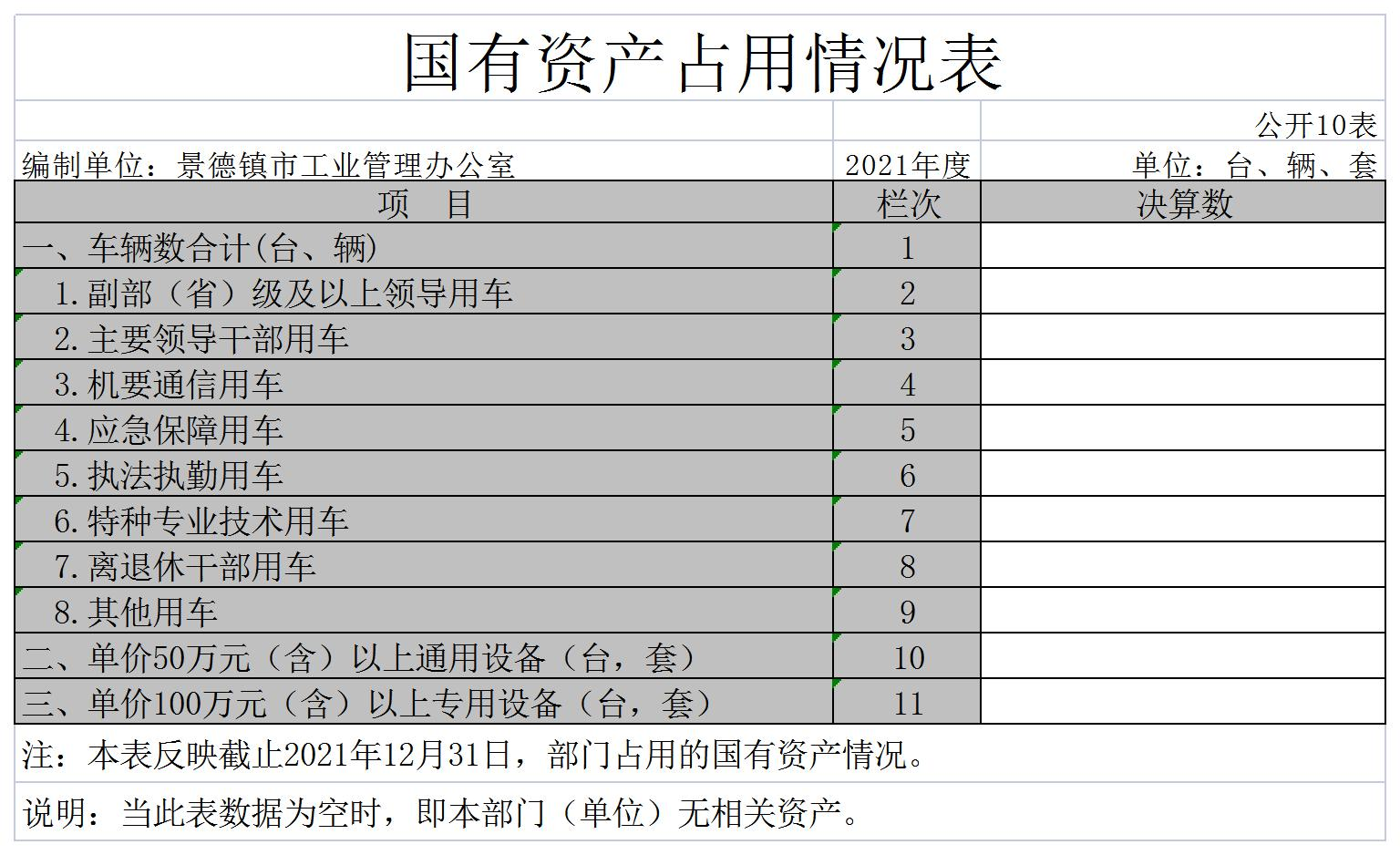 国有资产占用情况表

公开10表

编制单位：景德镇市工业管理办公室 2021年度 单位：台、辆、套

| 项 目 | 栏次 | 决算数 |
|---|---|---|
| 一、车辆数合计(台、辆) | 1 | |
| 1.副部（省）级及以上领导用车 | 2 | |
| 2.主要领导干部用车 | 3 | |
| 3.机要通信用车 | 4 | |
| 4.应急保障用车 | 5 | |
| 5.执法执勤用车 | 6 | |
| 6.特种专业技术用车 | 7 | |
| 7.离退休干部用车 | 8 | |
| 8.其他用车 | 9 | |
| 二、单价50万元（含）以上通用设备（台，套） | 10 | |
| 三、单价100万元（含）以上专用设备（台，套） | 11 | |

注：本表反映截止2021年12月31日，部门占用的国有资产情况。

说明：当此表数据为空时，即本部门（单位）无相关资产。